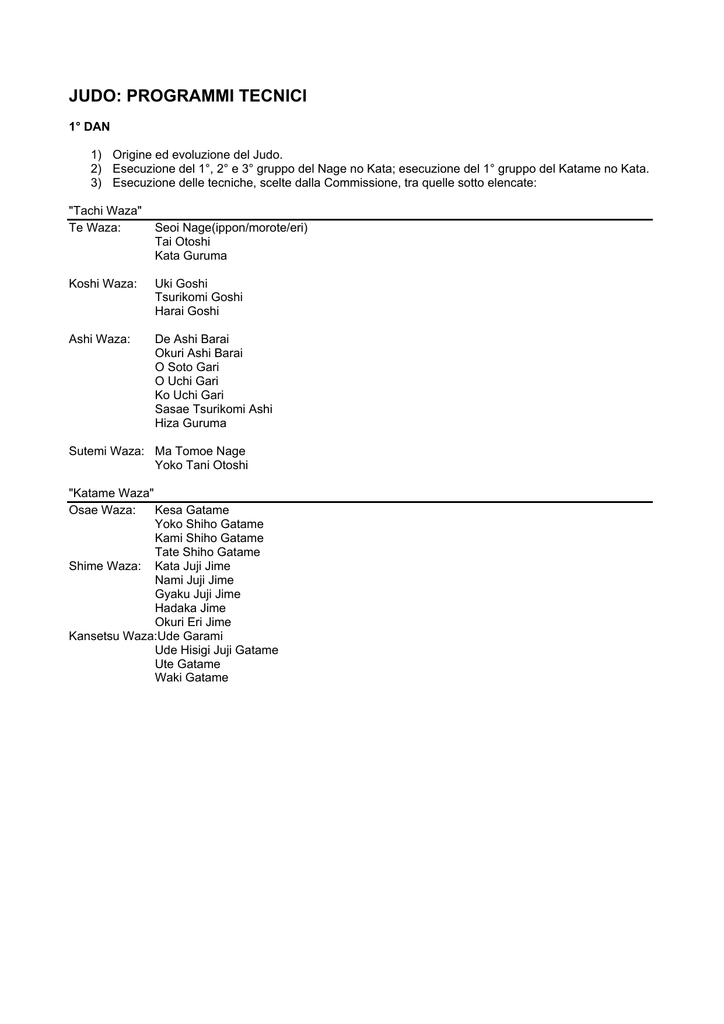 JUDO: PROGRAMMI TECNICI

1° DAN

1) Origine ed evoluzione del Judo.
2) Esecuzione del 1°, 2° e 3° gruppo del Nage no Kata; esecuzione del 1° gruppo del Katame no Kata.
3) Esecuzione delle tecniche, scelte dalla Commissione, tra quelle sotto elencate:

"Tachi Waza"

Te Waza: Seoi Nage(ippon/morote/eri)
Tai Otoshi
Kata Guruma

Koshi Waza: Uki Goshi
Tsurikomi Goshi
Harai Goshi

Ashi Waza: De Ashi Barai
Okuri Ashi Barai
O Soto Gari
O Uchi Gari
Ko Uchi Gari
Sasae Tsurikomi Ashi
Hiza Guruma

Sutemi Waza: Ma Tomoe Nage
Yoko Tani Otoshi

"Katame Waza"

Osae Waza: Kesa Gatame
Yoko Shiho Gatame
Kami Shiho Gatame
Tate Shiho Gatame
Shime Waza: Kata Juji Jime
Nami Juji Jime
Gyaku Juji Jime
Hadaka Jime
Okuri Eri Jime
Kansetsu Waza:Ude Garami
Ude Hisigi Juji Gatame
Ute Gatame
Waki Gatame